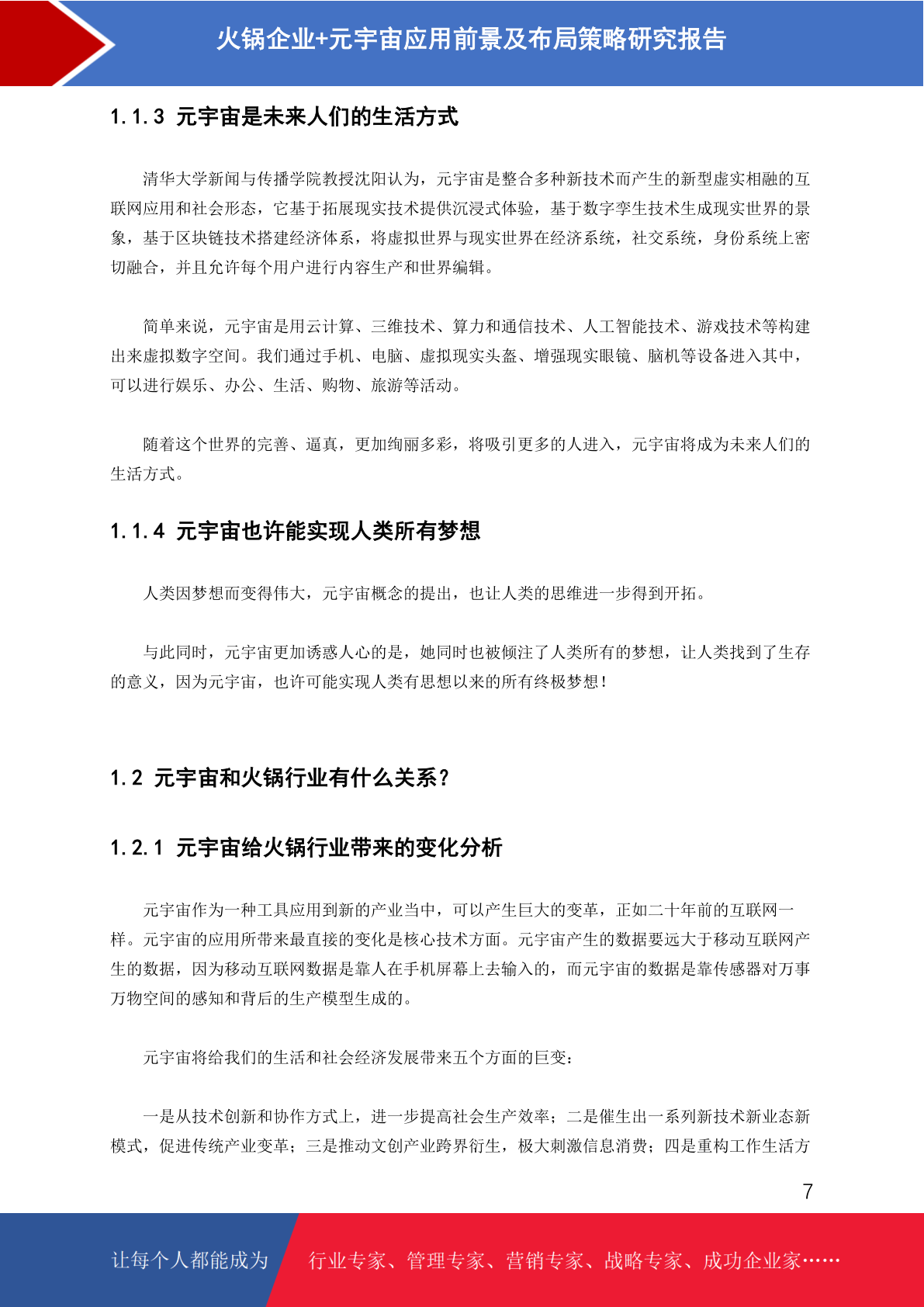 火锅企业+元宇宙应用前景及布局策略研究报告

1.1.3 元宇宙是未来人们的生活方式

清华大学新闻与传播学院教授沈阳认为，元宇宙是整合多种新技术而产生的新型虚实相融的互联网应用和社会形态，它基于拓展现实技术提供沉浸式体验，基于数字孪生技术生成现实世界的景象，基于区块链技术搭建经济体系，将虚拟世界与现实世界在经济系统，社交系统，身份系统上密切融合，并且允许每个用户进行内容生产和世界编辑。

简单来说，元宇宙是用云计算、三维技术、算力和通信技术、人工智能技术、游戏技术等构建出来虚拟数字空间。我们通过手机、电脑、虚拟现实头盔、增强现实眼镜、脑机等设备进入其中，可以进行娱乐、办公、生活、购物、旅游等活动。

随着这个世界的完善、逼真，更加绚丽多彩，将吸引更多的人进入，元宇宙将成为未来人们的生活方式。

1.1.4 元宇宙也许能实现人类所有梦想

人类因梦想而变得伟大，元宇宙概念的提出，也让人类的思维进一步得到开拓。

与此同时，元宇宙更加诱惑人心的是，她同时也被倾注了人类所有的梦想，让人类找到了生存的意义，因为元宇宙，也许可能实现人类有思想以来的所有终极梦想！

1.2 元宇宙和火锅行业有什么关系？

1.2.1 元宇宙给火锅行业带来的变化分析

元宇宙作为一种工具应用到新的产业当中，可以产生巨大的变革，正如二十年前的互联网一样。元宇宙的应用所带来最直接的变化是核心技术方面。元宇宙产生的数据要远大于移动互联网产生的数据，因为移动互联网数据是靠人在手机屏幕上去输入的，而元宇宙的数据是靠传感器对万事万物空间的感知和背后的生产模型生成的。

元宇宙将给我们的生活和社会经济发展带来五个方面的巨变：

一是从技术创新和协作方式上，进一步提高社会生产效率；二是催生出一系列新技术新业态新模式，促进传统产业变革；三是推动文创产业跨界衍生，极大刺激信息消费；四是重构工作生活方

7

让每个人都能成为 行业专家、管理专家、营销专家、战略专家、成功企业家……